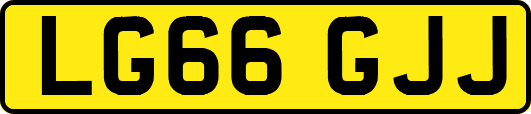 LG66 GJJ